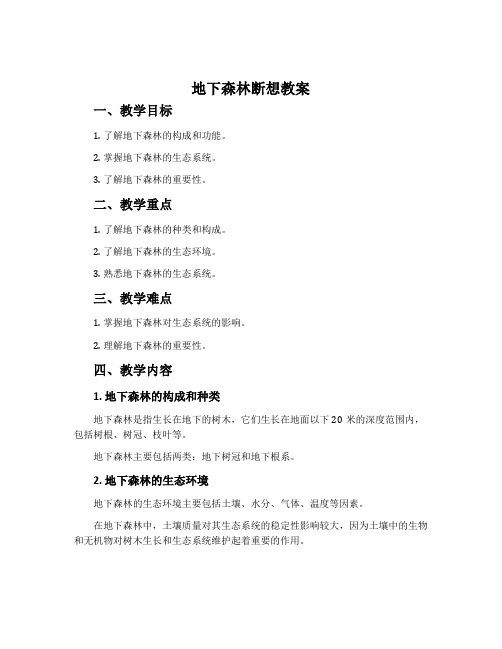 地下森林断想教案

一、教学目标

1. 了解地下森林的构成和功能。

2. 掌握地下森林的生态系统。

3. 了解地下森林的重要性。

二、教学重点

1. 了解地下森林的种类和构成。

2. 了解地下森林的生态环境。

3. 熟悉地下森林的生态系统。

三、教学难点

1. 掌握地下森林对生态系统的影响。

2. 理解地下森林的重要性。

四、教学内容

1. 地下森林的构成和种类

地下森林是指生长在地下的树木，它们生长在地面以下 20 米的深度范围内，包括树根、树冠、枝叶等。

地下森林主要包括两类：地下树冠和地下根系。

2. 地下森林的生态环境

地下森林的生态环境主要包括土壤、水分、气体、温度等因素。

在地下森林中，土壤质量对其生态系统的稳定性影响较大，因为土壤中的生物和无机物对树木生长和生态系统维护起着重要的作用。